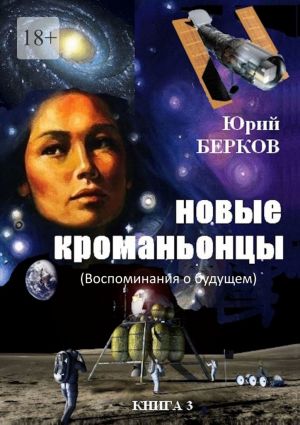 18+

Юрий
БЕРКОВ

новые
кроманьонцы

(Воспоминания о будущем)

КНИГА 3